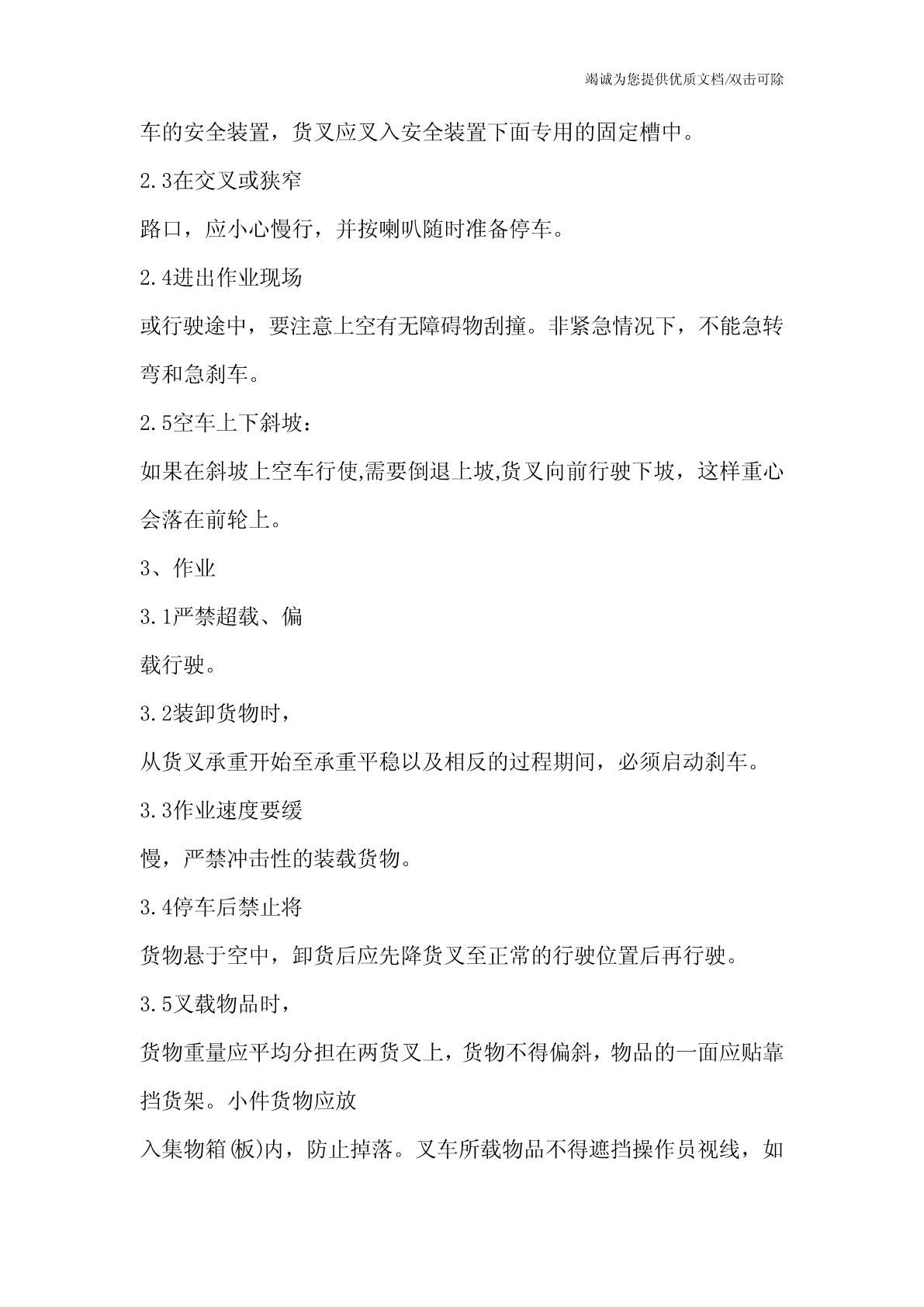 竭诚为您提供优质文档/双击可除

车的安全装置，货叉应叉入安全装置下面专用的固定槽中。

2.3在交叉或狭窄

路口，应小心慢行，并按喇叭随时准备停车。

2.4进出作业现场

或行驶途中，要注意上空有无障碍物刮撞。非紧急情况下，不能急转弯和急刹车。

2.5空车上下斜坡：

如果在斜坡上空车行使,需要倒退上坡,货叉向前行驶下坡，这样重心会落在前轮上。

3、作业

3.1严禁超载、偏

载行驶。

3.2装卸货物时，

从货叉承重开始至承重平稳以及相反的过程期间，必须启动刹车。

3.3作业速度要缓

慢，严禁冲击性的装载货物。

3.4停车后禁止将

货物悬于空中，卸货后应先降货叉至正常的行驶位置后再行驶。

3.5叉载物品时，

货物重量应平均分担在两货叉上，货物不得偏斜，物品的一面应贴靠挡货架。小件货物应放

入集物箱(板)内，防止掉落。叉车所载物品不得遮挡操作员视线，如